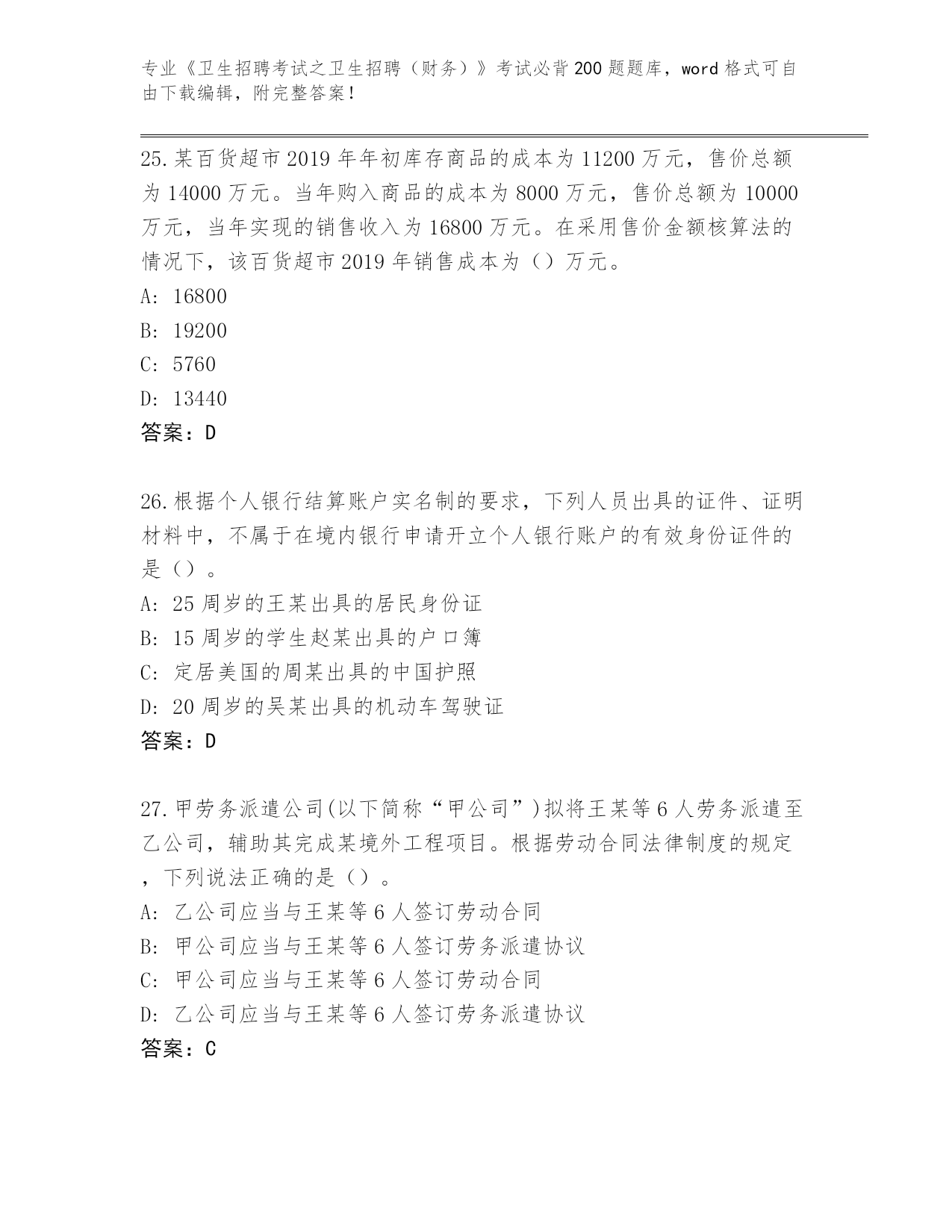 专业《卫生招聘考试之卫生招聘（财务）》考试必背200题题库，word格式可自由下载编辑，附完整答案！

25.某百货超市2019年年初库存商品的成本为11200万元，售价总额为14000万元。当年购入商品的成本为8000万元，售价总额为10000万元，当年实现的销售收入为16800万元。在采用售价金额核算法的情况下，该百货超市2019年销售成本为（）万元。
A: 16800
B: 19200
C: 5760
D: 13440
答案：D

26.根据个人银行结算账户实名制的要求，下列人员出具的证件、证明材料中，不属于在境内银行申请开立个人银行账户的有效身份证件的是（）。
A: 25周岁的王某出具的居民身份证
B: 15周岁的学生赵某出具的户口簿
C: 定居美国的周某出具的中国护照
D: 20周岁的吴某出具的机动车驾驶证
答案：D

27.甲劳务派遣公司(以下简称“甲公司”)拟将王某等6人劳务派遣至乙公司，辅助其完成某境外工程项目。根据劳动合同法律制度的规定，下列说法正确的是（）。
A: 乙公司应当与王某等6人签订劳动合同
B: 甲公司应当与王某等6人签订劳务派遣协议
C: 甲公司应当与王某等6人签订劳动合同
D: 乙公司应当与王某等6人签订劳务派遣协议
答案：C